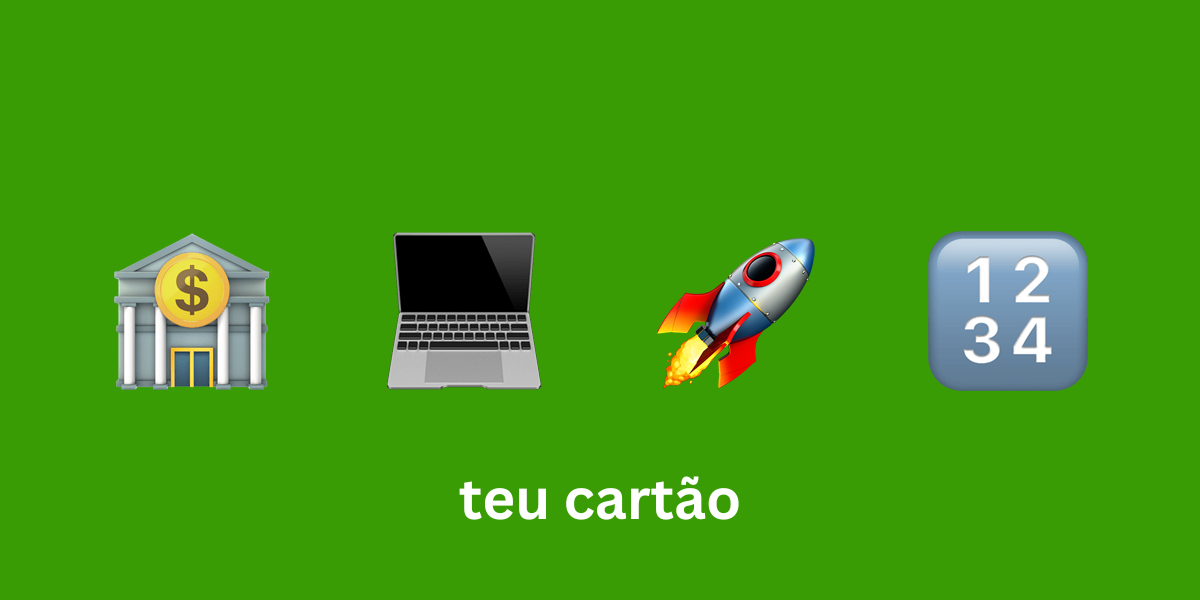 $

1 2
3 4

teu cartão